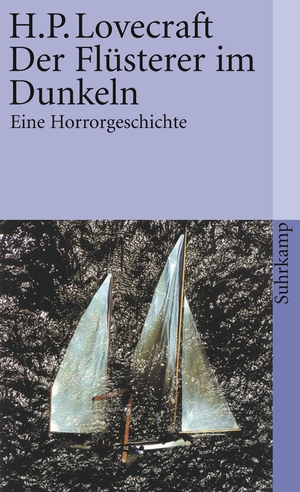 H.P. Lovecraft
Der Flüsterer im Dunkeln
Eine Horrorgeschichte

Suhrkamp